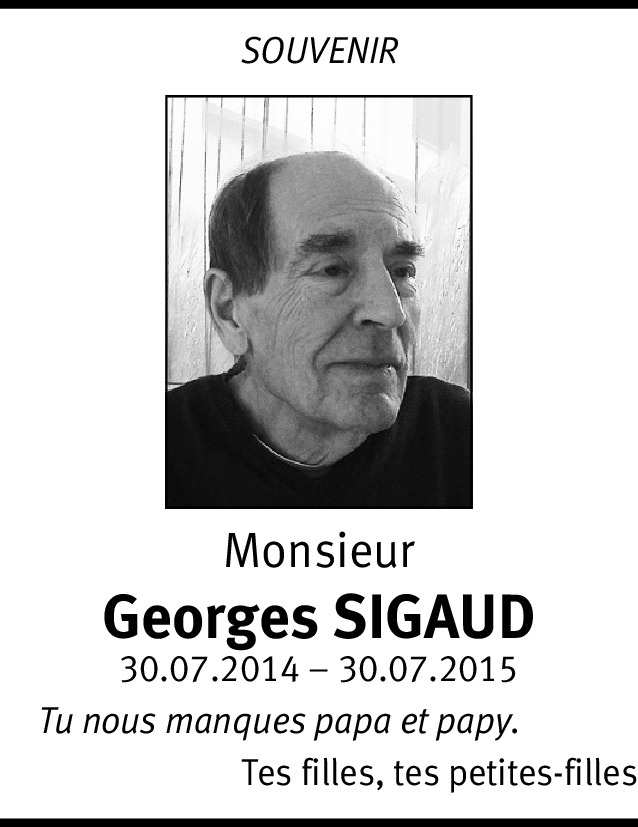 SOUVENIR

Monsieur
Georges SIGAUD
30.07.2014 – 30.07.2015

Tu nous manques papa et papy.

Tes filles, tes petites-filles